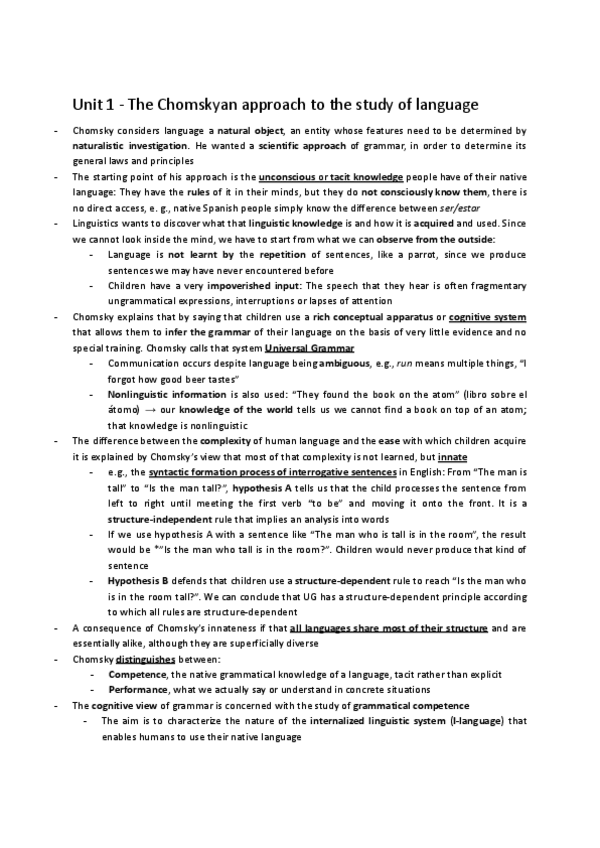 Unit 1 - The Chomskyan approach to the study of language

- Chomsky considers language a natural object, an entity whose features need to be determined by naturalistic investigation. He wanted a scientific approach of grammar, in order to determine its general laws and principles
- The starting point of his approach is the unconscious or tacit knowledge people have of their native language: They have the rules of it in their minds, but they do not consciously know them, there is no direct access, e. g., native Spanish people simply know the difference between ser/estar
- Linguistics wants to discover what that linguistic knowledge is and how it is acquired and used. Since we cannot look inside the mind, we have to start from what we can observe from the outside:
  - Language is not learnt by the repetition of sentences, like a parrot, since we produce sentences we may have never encountered before
  - Children have a very impoverished input: The speech that they hear is often fragmentary ungrammatical expressions, interruptions or lapses of attention
- Chomsky explains that by saying that children use a rich conceptual apparatus or cognitive system that allows them to infer the grammar of their language on the basis of very little evidence and no special training. Chomsky calls that system Universal Grammar
  - Communication occurs despite language being ambiguous, e.g., run means multiple things, "I forgot how good beer tastes"
  - Nonlinguistic information is also used: "They found the book on the atom" (libro sobre el átomo) → our knowledge of the world tells us we cannot find a book on top of an atom; that knowledge is nonlinguistic
- The difference between the complexity of human language and the ease with which children acquire it is explained by Chomsky's view that most of that complexity is not learned, but innate
  - e.g., the syntactic formation process of interrogative sentences in English: From "The man is tall" to "Is the man tall?", hypothesis A tells us that the child processes the sentence from left to right until meeting the first verb "to be" and moving it onto the front. It is a structure-independent rule that implies an analysis into words
  - If we use hypothesis A with a sentence like "The man who is tall is in the room", the result would be *"Is the man who tall is in the room?". Children would never produce that kind of sentence
  - Hypothesis B defends that children use a structure-dependent rule to reach "Is the man who is in the room tall?". We can conclude that UG has a structure-dependent principle according to which all rules are structure-dependent
- A consequence of Chomsky's innateness if that all languages share most of their structure and are essentially alike, although they are superficially diverse
- Chomsky distinguishes between:
  - Competence, the native grammatical knowledge of a language, tacit rather than explicit
  - Performance, what we actually say or understand in concrete situations
- The cognitive view of grammar is concerned with the study of grammatical competence
  - The aim is to characterize the nature of the internalized linguistic system (I-language) that enables humans to use their native language